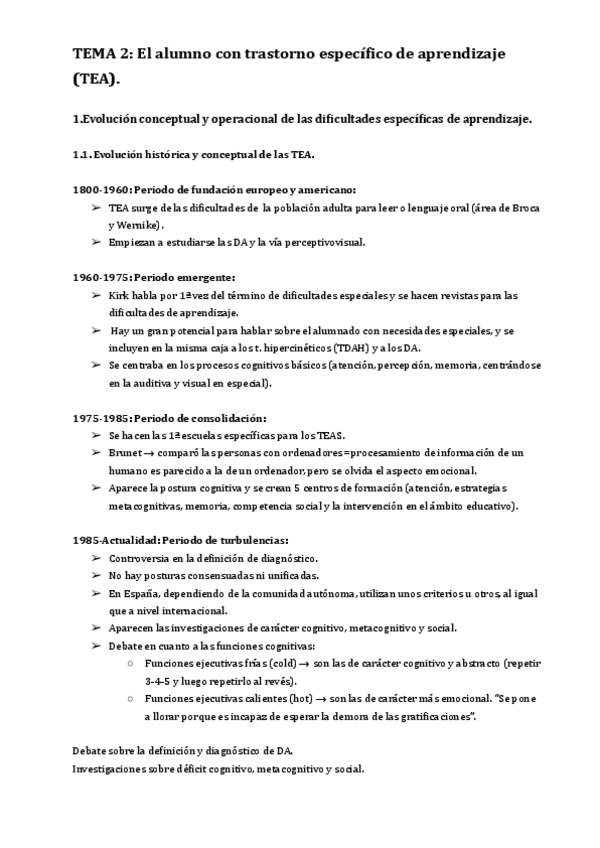 TEMA 2: El alumno con trastorno específico de aprendizaje (TEA).

1.Evolución conceptual y operacional de las dificultades específicas de aprendizaje.

1.1. Evolución histórica y conceptual de las TEA.

1800-1960: Periodo de fundación europeo y americano:
➢ TEA surge de las dificultades de la población adulta para leer o lenguaje oral (área de Broca y Wernike).
➢ Empiezan a estudiarse las DA y la vía perceptivovisual.

1960-1975: Periodo emergente:
➢ Kirk habla por 1ª vez del término de dificultades especiales y se hacen revistas para las dificultades de aprendizaje.
➢ Hay un gran potencial para hablar sobre el alumnado con necesidades especiales, y se incluyen en la misma caja a los t. hipercinéticos (TDAH) y a los DA.
➢ Se centraba en los procesos cognitivos básicos (atención, percepción, memoria, centrándose en la auditiva y visual en especial).

1975-1985: Periodo de consolidación:
➢ Se hacen las 1ª escuelas específicas para los TEAS.
➢ Brunet → comparó las personas con ordenadores = procesamiento de información de un humano es parecido a la de un ordenador, pero se olvida el aspecto emocional.
➢ Aparece la postura cognitiva y se crean 5 centros de formación (atención, estrategias metacognitivas, memoria, competencia social y la intervención en el ámbito educativo).

1985-Actualidad: Periodo de turbulencias:
➢ Controversia en la definición de diagnóstico.
➢ No hay posturas consensuadas ni unificadas.
➢ En España, dependiendo de la comunidad autónoma, utilizan unos criterios u otros, al igual que a nivel internacional.
➢ Aparecen las investigaciones de carácter cognitivo, metacognitivo y social.
➢ Debate en cuanto a las funciones cognitivas:
○ Funciones ejecutivas frías (cold) → son las de carácter cognitivo y abstracto (repetir 3-4-5 y luego repetirlo al revés).
○ Funciones ejecutivas calientes (hot) → son las de carácter más emocional. "Se pone a llorar porque es incapaz de esperar la demora de las gratificaciones".

Debate sobre la definición y diagnóstico de DA.
Investigaciones sobre déficit cognitivo, metacognitivo y social.